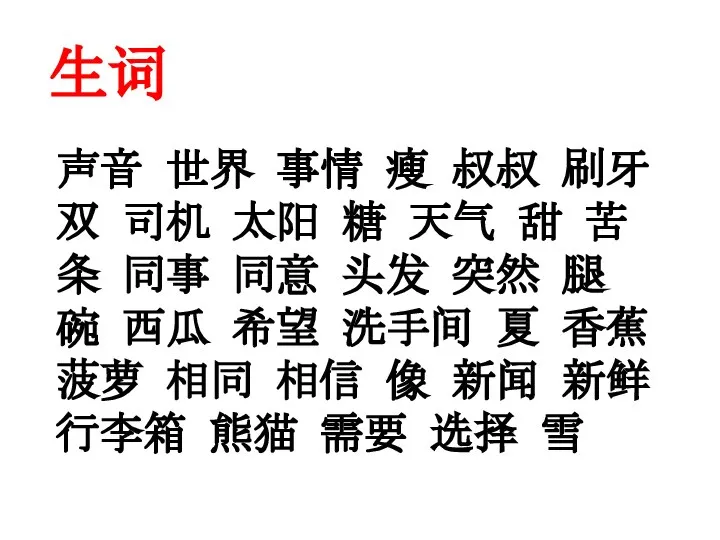 生词

声音 世界 事情 瘦 叔叔 刷牙 双 司机 太阳 糖 天气 甜 苦 条 同事 同意 头发 突然 腿 碗 西瓜 希望 洗手间 夏 香蕉 菠萝 相同 相信 像 新闻 新鲜 行李箱 熊猫 需要 选择 雪